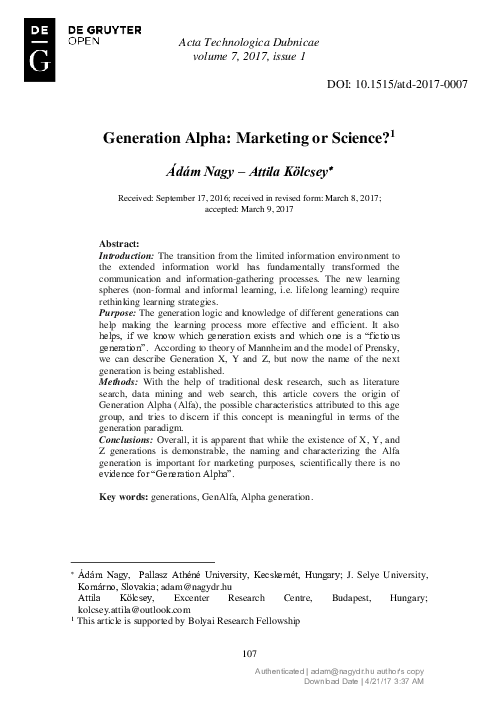 DE
G

DE GRUYTER
OPEN

Acta Technologica Dubnicae
volume 7, 2017, issue 1

DOI: 10.1515/atd-2017-0007

Generation Alpha: Marketing or Science?$^1$

Ádám Nagy – Attila Kölcsey*

Received: September 17, 2016; received in revised form: March 8, 2017; accepted: March 9, 2017

Abstract:
Introduction: The transition from the limited information environment to the extended information world has fundamentally transformed the communication and information-gathering processes. The new learning spheres (non-formal and informal learning, i.e. lifelong learning) require rethinking learning strategies.
Purpose: The generation logic and knowledge of different generations can help making the learning process more effective and efficient. It also helps, if we know which generation exists and which one is a "fictious generation". According to theory of Mannheim and the model of Prensky, we can describe Generation X, Y and Z, but now the name of the next generation is being established.
Methods: With the help of traditional desk research, such as literature search, data mining and web search, this article covers the origin of Generation Alpha (Alfa), the possible characteristics attributed to this age group, and tries to discern if this concept is meaningful in terms of the generation paradigm.
Conclusions: Overall, it is apparent that while the existence of X, Y, and Z generations is demonstrable, the naming and characterizing the Alfa generation is important for marketing purposes, scientifically there is no evidence for "Generation Alpha".

Key words: generations, GenAlfa, Alpha generation.

* Ádám Nagy, Pallasz Athéné University, Kecskemét, Hungary; J. Selye University, Komárno, Slovakia; adam@nagydr.hu
Attila Kölcsey, Excenter Research Centre, Budapest, Hungary; kolcsey.attila@outlook.com
$^1$ This article is supported by Bolyai Research Fellowship

107

Authenticated | adam@nagydr.hu author's copy
Download Date | 4/21/17 3:37 AM